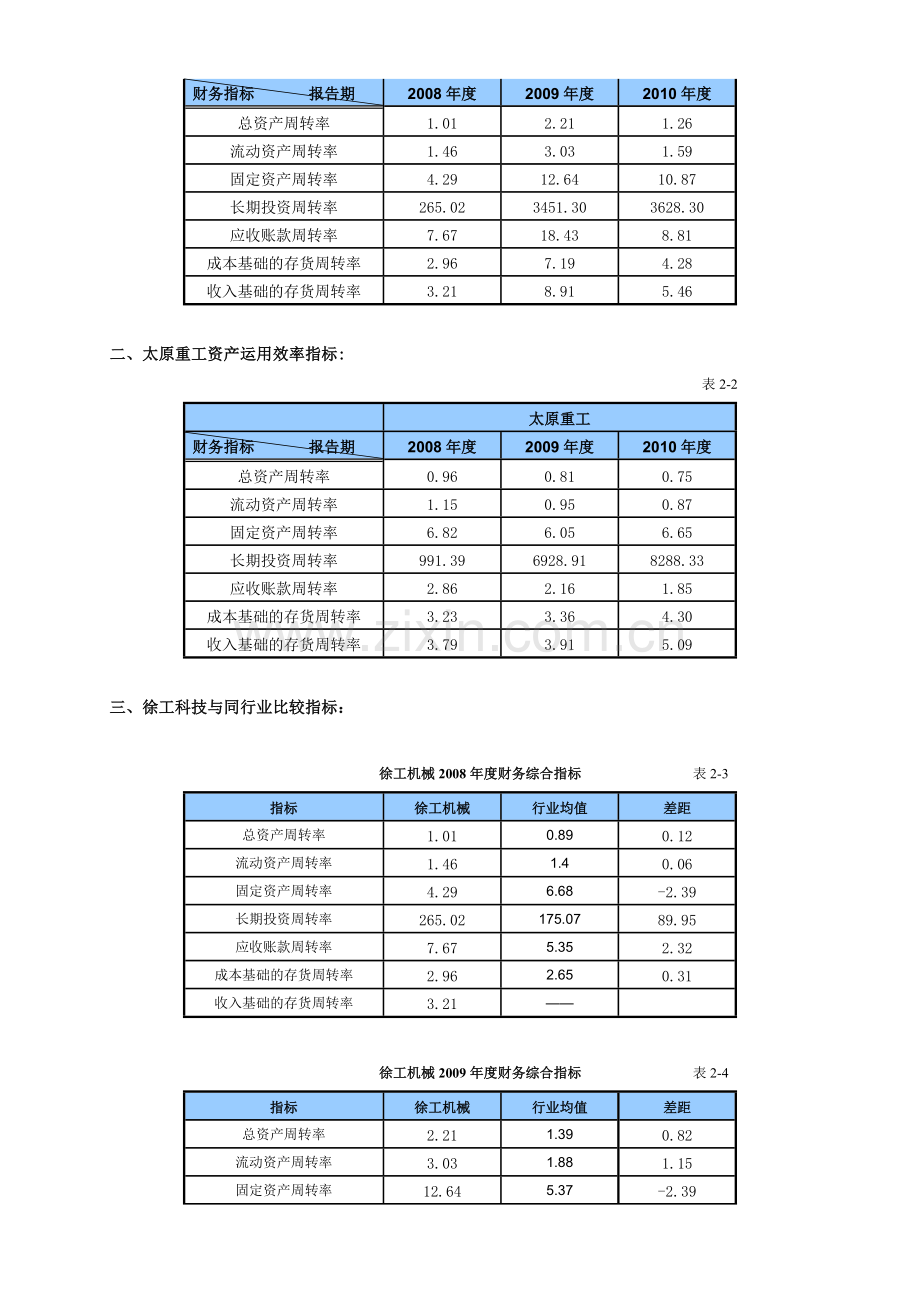 | 财务指标 报告期 | 2008年度 | 2009年度 | 2010年度 |
|---|---|---|---|
| 总资产周转率 | 1.01 | 2.21 | 1.26 |
| 流动资产周转率 | 1.46 | 3.03 | 1.59 |
| 固定资产周转率 | 4.29 | 12.64 | 10.87 |
| 长期投资周转率 | 265.02 | 3451.30 | 3628.30 |
| 应收账款周转率 | 7.67 | 18.43 | 8.81 |
| 成本基础的存货周转率 | 2.96 | 7.19 | 4.28 |
| 收入基础的存货周转率 | 3.21 | 8.91 | 5.46 |

二、太原重工资产运用效率指标:

表2-2

|  | 太原重工 |  |  |
|---|---|---|---|
| 财务指标 报告期 | 2008年度 | 2009年度 | 2010年度 |
| 总资产周转率 | 0.96 | 0.81 | 0.75 |
| 流动资产周转率 | 1.15 | 0.95 | 0.87 |
| 固定资产周转率 | 6.82 | 6.05 | 6.65 |
| 长期投资周转率 | 991.39 | 6928.91 | 8288.33 |
| 应收账款周转率 | 2.86 | 2.16 | 1.85 |
| 成本基础的存货周转率 | 3.23 | 3.36 | 4.30 |
| 收入基础的存货周转率 | 3.79 | 3.91 | 5.09 |

三、徐工科技与同行业比较指标:

徐工机械2008年度财务综合指标 表2-3

| 指标 | 徐工机械 | 行业均值 | 差距 |
|---|---|---|---|
| 总资产周转率 | 1.01 | 0.89 | 0.12 |
| 流动资产周转率 | 1.46 | 1.4 | 0.06 |
| 固定资产周转率 | 4.29 | 6.68 | -2.39 |
| 长期投资周转率 | 265.02 | 175.07 | 89.95 |
| 应收账款周转率 | 7.67 | 5.35 | 2.32 |
| 成本基础的存货周转率 | 2.96 | 2.65 | 0.31 |
| 收入基础的存货周转率 | 3.21 | —— |  |

徐工机械2009年度财务综合指标 表2-4

| 指标 | 徐工机械 | 行业均值 | 差距 |
|---|---|---|---|
| 总资产周转率 | 2.21 | 1.39 | 0.82 |
| 流动资产周转率 | 3.03 | 1.88 | 1.15 |
| 固定资产周转率 | 12.64 | 5.37 | -2.39 |

www.zixin.com.cn